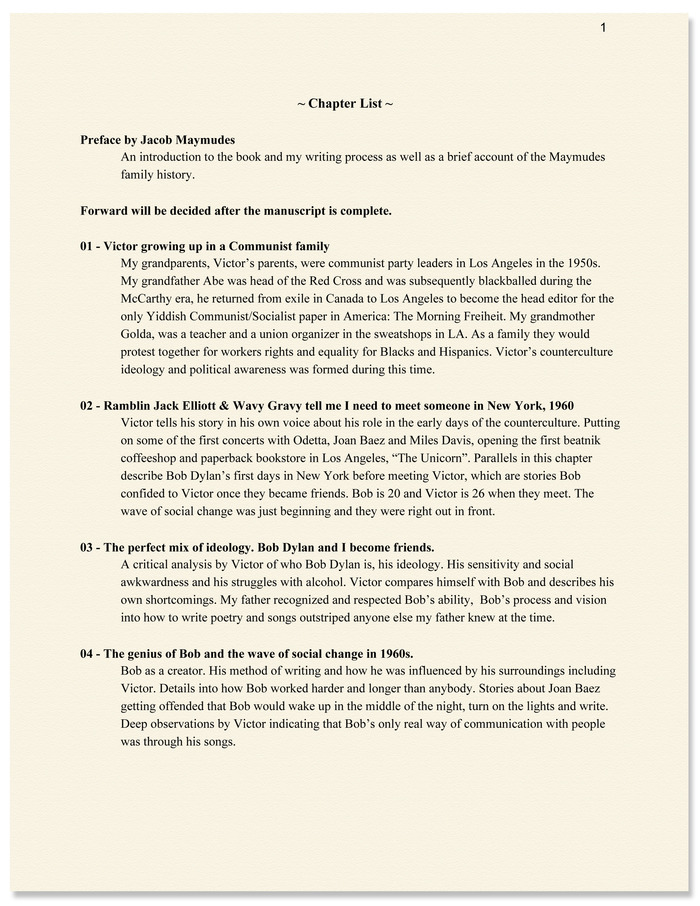 1

~ Chapter List ~

Preface by Jacob Maymudes
An introduction to the book and my writing process as well as a brief account of the Maymudes family history.

Forward will be decided after the manuscript is complete.

01 - Victor growing up in a Communist family
My grandparents, Victor's parents, were communist party leaders in Los Angeles in the 1950s. My grandfather Abe was head of the Red Cross and was subsequently blackballed during the McCarthy era, he returned from exile in Canada to Los Angeles to become the head editor for the only Yiddish Communist/Socialist paper in America: The Morning Freiheit. My grandmother Golda, was a teacher and a union organizer in the sweatshops in LA. As a family they would protest together for workers rights and equality for Blacks and Hispanics. Victor's counterculture ideology and political awareness was formed during this time.

02 - Ramblin Jack Elliott & Wavy Gravy tell me I need to meet someone in New York, 1960
Victor tells his story in his own voice about his role in the early days of the counterculture. Putting on some of the first concerts with Odetta, Joan Baez and Miles Davis, opening the first beatnik coffeeshop and paperback bookstore in Los Angeles, "The Unicorn". Parallels in this chapter describe Bob Dylan's first days in New York before meeting Victor, which are stories Bob confided to Victor once they became friends. Bob is 20 and Victor is 26 when they meet. The wave of social change was just beginning and they were right out in front.

03 - The perfect mix of ideology. Bob Dylan and I become friends.
A critical analysis by Victor of who Bob Dylan is, his ideology. His sensitivity and social awkwardness and his struggles with alcohol. Victor compares himself with Bob and describes his own shortcomings. My father recognized and respected Bob's ability, Bob's process and vision into how to write poetry and songs outstriped anyone else my father knew at the time.

04 - The genius of Bob and the wave of social change in 1960s.
Bob as a creator. His method of writing and how he was influenced by his surroundings including Victor. Details into how Bob worked harder and longer than anybody. Stories about Joan Baez getting offended that Bob would wake up in the middle of the night, turn on the lights and write. Deep observations by Victor indicating that Bob's only real way of communication with people was through his songs.